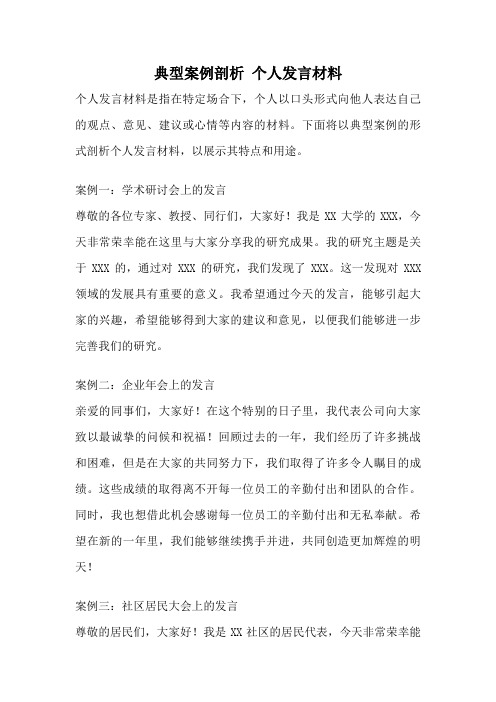 典型案例剖析 个人发言材料

个人发言材料是指在特定场合下，个人以口头形式向他人表达自己的观点、意见、建议或心情等内容的材料。下面将以典型案例的形式剖析个人发言材料，以展示其特点和用途。

案例一：学术研讨会上的发言
尊敬的各位专家、教授、同行们，大家好！我是 XX 大学的 XXX，今天非常荣幸能在这里与大家分享我的研究成果。我的研究主题是关于 XXX 的，通过对 XXX 的研究，我们发现了 XXX。这一发现对 XXX 领域的发展具有重要的意义。我希望通过今天的发言，能够引起大家的兴趣，希望能够得到大家的建议和意见，以便我们能够进一步完善我们的研究。

案例二：企业年会上的发言
亲爱的同事们，大家好！在这个特别的日子里，我代表公司向大家致以最诚挚的问候和祝福！回顾过去的一年，我们经历了许多挑战和困难，但是在大家的共同努力下，我们取得了许多令人瞩目的成绩。这些成绩的取得离不开每一位员工的辛勤付出和团队的合作。同时，我也想借此机会感谢每一位员工的辛勤付出和无私奉献。希望在新的一年里，我们能够继续携手并进，共同创造更加辉煌的明天！

案例三：社区居民大会上的发言
尊敬的居民们，大家好！我是 XX 社区的居民代表，今天非常荣幸能